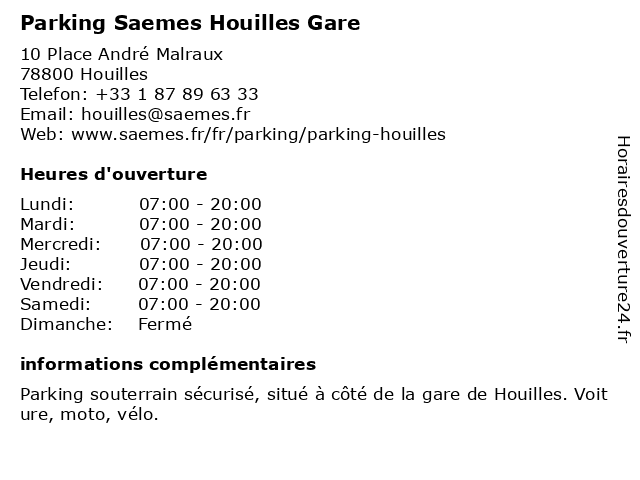 Parking Saemes Houilles Gare

10 Place André Malraux
78800 Houilles
Telefon: +33 1 87 89 63 33
Email: houilles@saemes.fr
Web: www.saemes.fr/fr/parking/parking-houilles

Heures d'ouverture

| | |
|---|---|
| Lundi: | 07:00 - 20:00 |
| Mardi: | 07:00 - 20:00 |
| Mercredi: | 07:00 - 20:00 |
| Jeudi: | 07:00 - 20:00 |
| Vendredi: | 07:00 - 20:00 |
| Samedi: | 07:00 - 20:00 |
| Dimanche: | Fermé |

informations complémentaires

Parking souterrain sécurisé, situé à côté de la gare de Houilles. Voit ure, moto, vélo.

Horairesdouverture24.fr